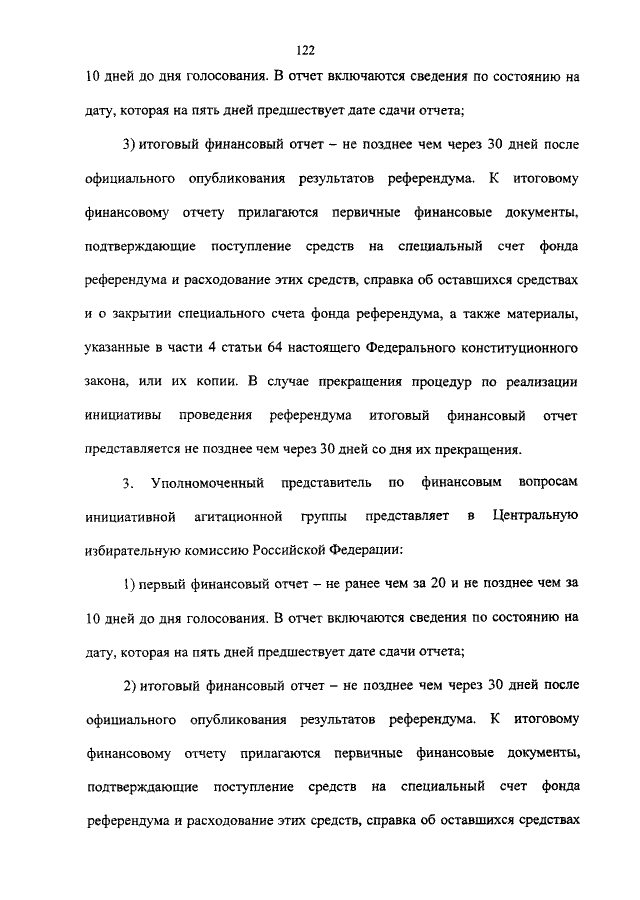 122

10 дней до дня голосования. В отчет включаются сведения по состоянию на дату, которая на пять дней предшествует дате сдачи отчета;

3) итоговый финансовый отчет – не позднее чем через 30 дней после официального опубликования результатов референдума. К итоговому финансовому отчету прилагаются первичные финансовые документы, подтверждающие поступление средств на специальный счет фонда референдума и расходование этих средств, справка об оставшихся средствах и о закрытии специального счета фонда референдума, а также материалы, указанные в части 4 статьи 64 настоящего Федерального конституционного закона, или их копии. В случае прекращения процедур по реализации инициативы проведения референдума итоговый финансовый отчет представляется не позднее чем через 30 дней со дня их прекращения.

3. Уполномоченный представитель по финансовым вопросам инициативной агитационной группы представляет в Центральную избирательную комиссию Российской Федерации:

1) первый финансовый отчет – не ранее чем за 20 и не позднее чем за 10 дней до дня голосования. В отчет включаются сведения по состоянию на дату, которая на пять дней предшествует дате сдачи отчета;

2) итоговый финансовый отчет – не позднее чем через 30 дней после официального опубликования результатов референдума. К итоговому финансовому отчету прилагаются первичные финансовые документы, подтверждающие поступление средств на специальный счет фонда референдума и расходование этих средств, справка об оставшихся средствах